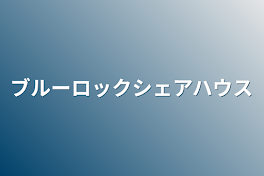 ブルーロックシェアハウス